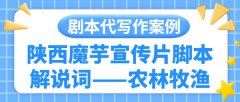 剧本代写作案例

陕西魔芋宣传片脚本解说词——农林牧渔